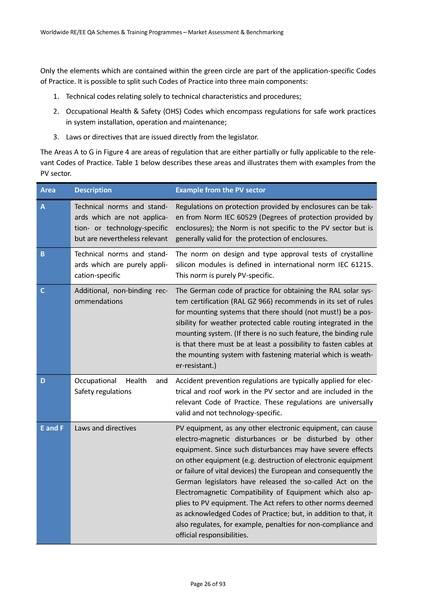 Worldwide RE/EE QA Schemes & Training Programmes – Market Assessment & Benchmarking

Only the elements which are contained within the green circle are part of the application-specific Codes of Practice. It is possible to split such Codes of Practice into three main components:

1. Technical codes relating solely to technical characteristics and procedures;

2. Occupational Health & Safety (OHS) Codes which encompass regulations for safe work practices in system installation, operation and maintenance;

3. Laws or directives that are issued directly from the legislator.

The Areas A to G in Figure 4 are areas of regulation that are either partially or fully applicable to the relevant Codes of Practice. Table 1 below describes these areas and illustrates them with examples from the PV sector.

| Area | Description | Example from the PV sector |
|---|---|---|
| A | Technical norms and standards which are not application- or technology-specific but are nevertheless relevant | Regulations on protection provided by enclosures can be taken from Norm IEC 60529 (Degrees of protection provided by enclosures); the Norm is not specific to the PV sector but is generally valid for the protection of enclosures. |
| B | Technical norms and standards which are purely application-specific | The norm on design and type approval tests of crystalline silicon modules is defined in international norm IEC 61215. This norm is purely PV-specific. |
| C | Additional, non-binding recommendations | The German code of practice for obtaining the RAL solar system certification (RAL GZ 966) recommends in its set of rules for mounting systems that there should (not must!) be a possibility for weather protected cable routing integrated in the mounting system. (If there is no such feature, the binding rule is that there must be at least a possibility to fasten cables at the mounting system with fastening material which is weather-resistant.) |
| D | Occupational Health and Safety regulations | Accident prevention regulations are typically applied for electrical and roof work in the PV sector and are included in the relevant Code of Practice. These regulations are universally valid and not technology-specific. |
| E and F | Laws and directives | PV equipment, as any other electronic equipment, can cause electro-magnetic disturbances or be disturbed by other equipment. Since such disturbances may have severe effects on other equipment (e.g. destruction of electronic equipment or failure of vital devices) the European and consequently the German legislators have released the so-called Act on the Electromagnetic Compatibility of Equipment which also applies to PV equipment. The Act refers to other norms deemed as acknowledged Codes of Practice; but, in addition to that, it also regulates, for example, penalties for non-compliance and official responsibilities. |

Page 26 of 93